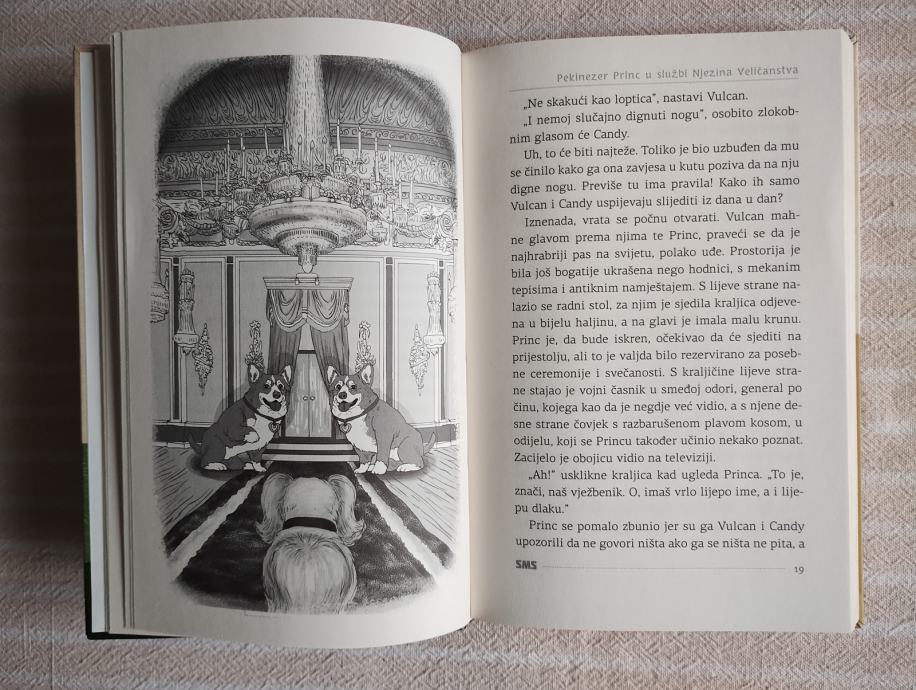 Pekinezer Princ u službi Njezina Veličanstva

„Ne skakući kao loptica", nastavi Vulcan.

„I nemoj slučajno dignuti nogu", osobito zlokobnim glasom će Candy.

Uh, to će biti najteže. Toliko je bio uzbuđen da mu se činilo kako ga ona zavjesa u kutu poziva da na nju digne nogu. Previše tu ima pravila! Kako ih samo Vulcan i Candy uspijevaju slijediti iz dana u dan?

Iznenada, vrata se počnu otvarati. Vulcan mahne glavom prema njima te Princ, praveći se da je najhrabriji pas na svijetu, polako uđe. Prostorija je bila još bogatije ukrašena nego hodnici, s mekanim tepisima i antiknim namještajem. S lijeve strane nalazio se radni stol, za njim je sjedila kraljica odjevena u bijelu haljinu, a na glavi je imala malu krunu. Princ je, da bude iskren, očekivao da će sjediti na prijestolju, ali to je valjda bilo rezervirano za posebne ceremonije i svečanosti. S kraljičine lijeve strane stajao je vojni časnik u smeđoj odori, general po činu, kojega kao da je negdje već vidio, a s njene desne strane čovjek s razbarušenom plavom kosom, u odijelu, koji se Princu također učinio nekako poznat. Zacijelo je obojicu vidio na televiziji.

„Ah!" usklikne kraljica kad ugleda Princa. „To je, znači, naš vježbenik. O, imaš vrlo lijepo ime, a i lijepu dlaku."

Princ se pomalo zbunio jer su ga Vulcan i Candy upozorili da ne govori ništa ako ga se ništa ne pita, a

SMS 19